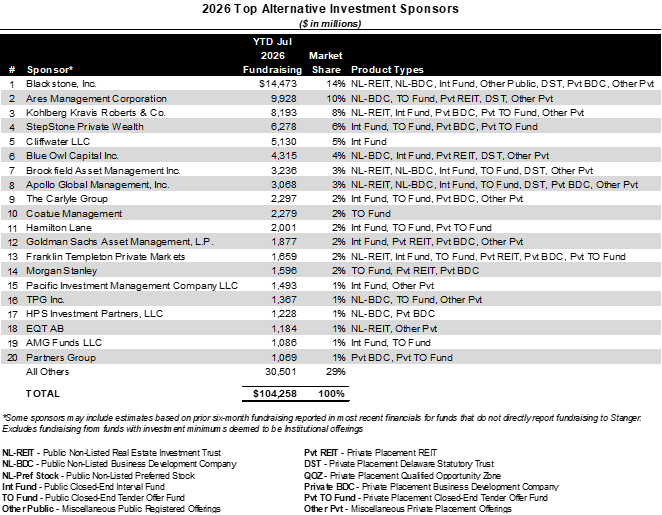 2026 Top Alternative Investment Sponsors
($ in millions)

| # | Sponsor* | YTD Jul 2026 Fundraising | Market Share | Product Types |
|---|---|---|---|---|
| 1 | Blackstone, Inc. | $14,473 | 14% | NL-REIT, NL-BDC, Int Fund, Other Public, DST, Pvt BDC, Other Pvt |
| 2 | Ares Management Corporation | 9,928 | 10% | NL-BDC, TO Fund, Pvt REIT, DST, Other Pvt |
| 3 | Kohlberg Kravis Roberts & Co. | 8,193 | 8% | NL-REIT, Int Fund, Pvt BDC, Pvt TO Fund, Other Pvt |
| 4 | StepStone Private Wealth | 6,278 | 6% | Int Fund, TO Fund, Pvt BDC, Pvt TO Fund |
| 5 | Cliffwater LLC | 5,130 | 5% | Int Fund |
| 6 | Blue Owl Capital Inc. | 4,315 | 4% | NL-BDC, Int Fund, Pvt REIT, DST, Other Pvt |
| 7 | Brookfield Asset Management Inc. | 3,236 | 3% | NL-REIT, NL-BDC, Int Fund, TO Fund, DST, Other Pvt |
| 8 | Apollo Global Management, Inc. | 3,068 | 3% | NL-REIT, NL-BDC, Int Fund, TO Fund, DST, Pvt BDC, Other Pvt |
| 9 | The Carlyle Group | 2,297 | 2% | Int Fund, TO Fund, Pvt BDC, Other Pvt |
| 10 | Coatue Management | 2,279 | 2% | TO Fund |
| 11 | Hamilton Lane | 2,001 | 2% | Int Fund, TO Fund, Pvt TO Fund |
| 12 | Goldman Sachs Asset Management, L.P. | 1,877 | 2% | Int Fund, Pvt REIT, Pvt BDC, Other Pvt |
| 13 | Franklin Templeton Private Markets | 1,659 | 2% | NL-REIT, Int Fund, TO Fund, Pvt REIT, Pvt BDC, Pvt TO Fund |
| 14 | Morgan Stanley | 1,596 | 2% | TO Fund, Pvt REIT, Pvt BDC |
| 15 | Pacific Investment Management Company LLC | 1,493 | 1% | Int Fund, Other Pvt |
| 16 | TPG Inc. | 1,367 | 1% | NL-BDC, TO Fund, Other Pvt |
| 17 | HPS Investment Partners, LLC | 1,228 | 1% | NL-BDC, Pvt BDC |
| 18 | EQT AB | 1,184 | 1% | NL-REIT, Other Pvt |
| 19 | AMG Funds LLC | 1,086 | 1% | Int Fund, TO Fund |
| 20 | Partners Group | 1,069 | 1% | Pvt BDC, Pvt TO Fund |
|  | All Others | 30,501 | 29% |  |
|  | TOTAL | $104,258 | 100% |  |

*Some sponsors may include estimates based on prior six-month fundraising reported in most recent financials for funds that do not directly report fundraising to Stanger. Excludes fundraising from funds with investment minimums deemed to be Institutional offerings

NL-REIT - Public Non-Listed Real Estate Investment Trust
NL-BDC - Public Non-Listed Business Development Company
NL-Pref Stock - Public Non-Listed Preferred Stock
Int Fund - Public Closed-End Interval Fund
TO Fund - Public Closed-End Tender Offer Fund
Other Public - Miscellaneous Public Registered Offerings

Pvt REIT - Private Placement REIT
DST - Private Placement Delaware Statutory Trust
QOZ - Private Placement Qualified Opportunity Zone
Private BDC - Private Placement Business Development Company
Pvt TO Fund - Private Placement Closed-End Tender Offer Fund
Other Pvt - Miscellaneous Private Placement Offerings